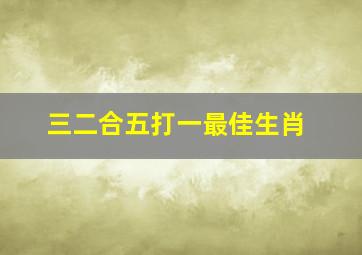 三二合五打一最佳生肖